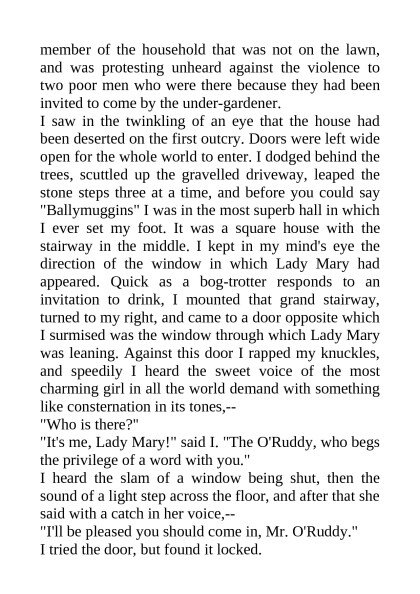 member of the household that was not on the lawn, and was protesting unheard against the violence to two poor men who were there because they had been invited to come by the under-gardener.

I saw in the twinkling of an eye that the house had been deserted on the first outcry. Doors were left wide open for the whole world to enter. I dodged behind the trees, scuttled up the gravelled driveway, leaped the stone steps three at a time, and before you could say "Ballymuggins" I was in the most superb hall in which I ever set my foot. It was a square house with the stairway in the middle. I kept in my mind's eye the direction of the window in which Lady Mary had appeared. Quick as a bog-trotter responds to an invitation to drink, I mounted that grand stairway, turned to my right, and came to a door opposite which I surmised was the window through which Lady Mary was leaning. Against this door I rapped my knuckles, and speedily I heard the sweet voice of the most charming girl in all the world demand with something like consternation in its tones,--

"Who is there?"

"It's me, Lady Mary!" said I. "The O'Ruddy, who begs the privilege of a word with you."

I heard the slam of a window being shut, then the sound of a light step across the floor, and after that she said with a catch in her voice,--

"I'll be pleased you should come in, Mr. O'Ruddy."

I tried the door, but found it locked.